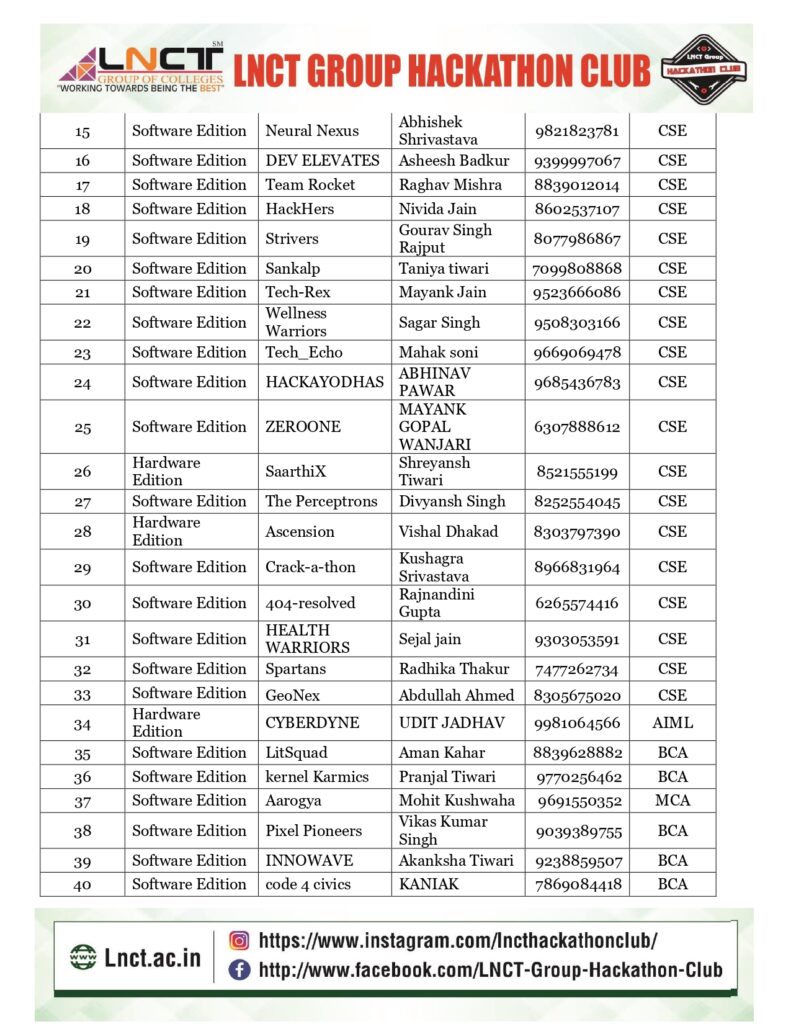 LNCT SM GROUP OF COLLEGES "WORKING TOWARDS BEING THE BEST"

LNCT GROUP HACKATHON CLUB

LNCT Group HACKATHON CLUB

| 15 | Software Edition | Neural Nexus | Abhishek Shrivastava | 9821823781 | CSE |
|---|---|---|---|---|---|
| 16 | Software Edition | DEV ELEVATES | Asheesh Badkur | 9399997067 | CSE |
| 17 | Software Edition | Team Rocket | Raghav Mishra | 8839012014 | CSE |
| 18 | Software Edition | HackHers | Nivida Jain | 8602537107 | CSE |
| 19 | Software Edition | Strivers | Gourav Singh Rajput | 8077986867 | CSE |
| 20 | Software Edition | Sankalp | Taniya tiwari | 7099808868 | CSE |
| 21 | Software Edition | Tech-Rex | Mayank Jain | 9523666086 | CSE |
| 22 | Software Edition | Wellness Warriors | Sagar Singh | 9508303166 | CSE |
| 23 | Software Edition | Tech_Echo | Mahak soni | 9669069478 | CSE |
| 24 | Software Edition | HACKAYODHAS | ABHINAV PAWAR | 9685436783 | CSE |
| 25 | Software Edition | ZEROONE | MAYANK GOPAL WANJARI | 6307888612 | CSE |
| 26 | Hardware Edition | SaarthiX | Shreyansh Tiwari | 8521555199 | CSE |
| 27 | Software Edition | The Perceptrons | Divyansh Singh | 8252554045 | CSE |
| 28 | Hardware Edition | Ascension | Vishal Dhakad | 8303797390 | CSE |
| 29 | Software Edition | Crack-a-thon | Kushagra Srivastava | 8966831964 | CSE |
| 30 | Software Edition | 404-resolved | Rajnandini Gupta | 6265574416 | CSE |
| 31 | Software Edition | HEALTH WARRIORS | Sejal jain | 9303053591 | CSE |
| 32 | Software Edition | Spartans | Radhika Thakur | 7477262734 | CSE |
| 33 | Software Edition | GeoNex | Abdullah Ahmed | 8305675020 | CSE |
| 34 | Hardware Edition | CYBERDYNE | UDIT JADHAV | 9981064566 | AIML |
| 35 | Software Edition | LitSquad | Aman Kahar | 8839628882 | BCA |
| 36 | Software Edition | kernel Karmics | Pranjal Tiwari | 9770256462 | BCA |
| 37 | Software Edition | Aarogya | Mohit Kushwaha | 9691550352 | MCA |
| 38 | Software Edition | Pixel Pioneers | Vikas Kumar Singh | 9039389755 | BCA |
| 39 | Software Edition | INNOWAVE | Akanksha Tiwari | 9238859507 | BCA |
| 40 | Software Edition | code 4 civics | KANIAK | 7869084418 | BCA |

Lnct.ac.in
https://www.instagram.com/lncthackathonclub/
http://www.facebook.com/LNCT-Group-Hackathon-Club